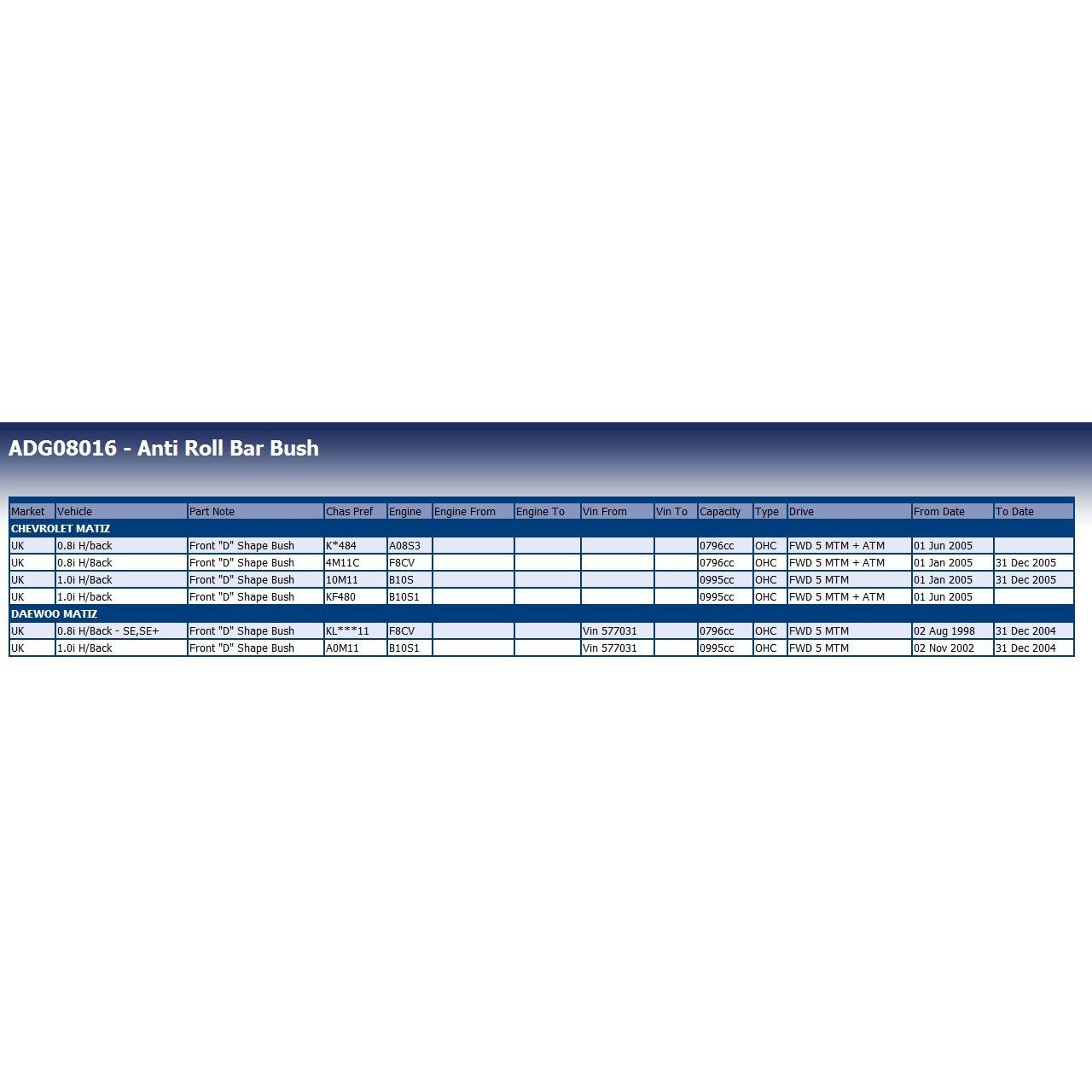 ADG08016 - Anti Roll Bar Bush

| Market | Vehicle | Part Note | Chas Pref | Engine | Engine From | Engine To | Vin From | Vin To | Capacity | Type | Drive | From Date | To Date |
|---|---|---|---|---|---|---|---|---|---|---|---|---|---|
| CHEVROLET MATIZ | | | | | | | | | | | | | |
| UK | 0.8i H/back | Front "D" Shape Bush | K*484 | A08S3 | | | | | 0796cc | OHC | FWD 5 MTM + ATM | 01 Jun 2005 | |
| UK | 0.8i H/Back | Front "D" Shape Bush | 4M11C | F8CV | | | | | 0796cc | OHC | FWD 5 MTM + ATM | 01 Jan 2005 | 31 Dec 2005 |
| UK | 1.0i H/Back | Front "D" Shape Bush | 10M11 | B10S | | | | | 0995cc | OHC | FWD 5 MTM | 01 Jan 2005 | 31 Dec 2005 |
| UK | 1.0i H/back | Front "D" Shape Bush | KF480 | B10S1 | | | | | 0995cc | OHC | FWD 5 MTM + ATM | 01 Jun 2005 | |
| DAEWOO MATIZ | | | | | | | | | | | | | |
| UK | 0.8i H/Back - SE,SE+ | Front "D" Shape Bush | KL***11 | F8CV | | | Vin 577031 | | 0796cc | OHC | FWD 5 MTM | 02 Aug 1998 | 31 Dec 2004 |
| UK | 1.0i H/Back | Front "D" Shape Bush | A0M11 | B10S1 | | | Vin 577031 | | 0995cc | OHC | FWD 5 MTM | 02 Nov 2002 | 31 Dec 2004 |